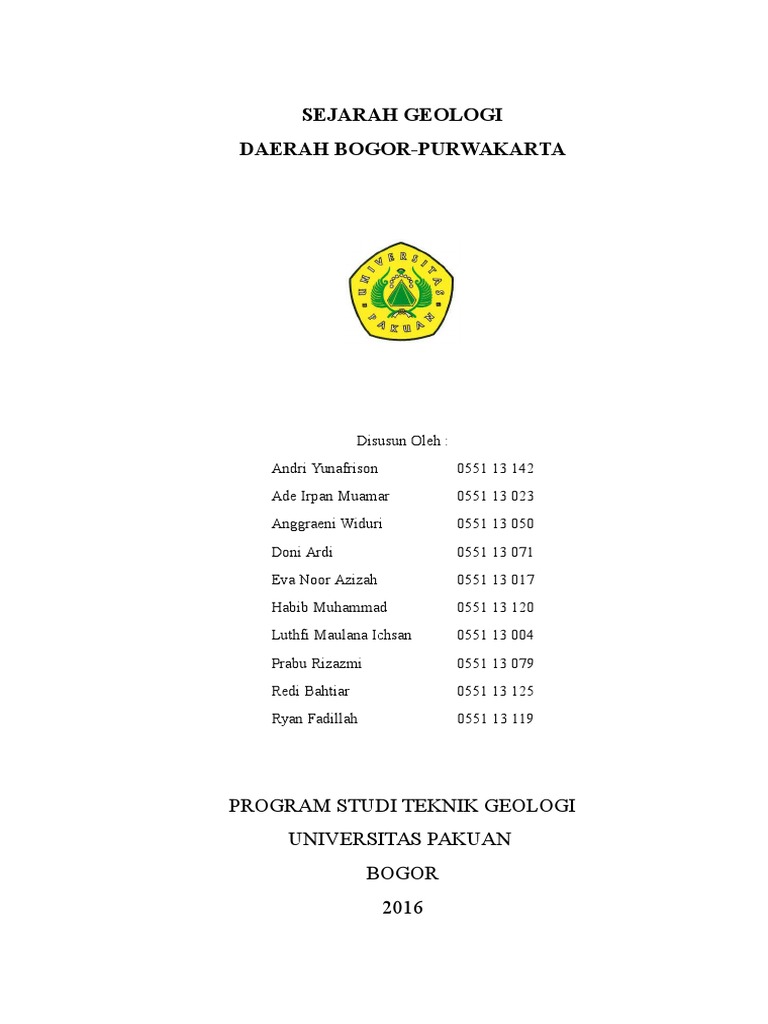 SEJARAH GEOLOGI
DAERAH BOGOR-PURWAKARTA

UNIVERSITAS PAKUAN

Disusun Oleh :

| | |
|---|---|
| Andri Yunafrison | 0551 13 142 |
| Ade Irpan Muamar | 0551 13 023 |
| Anggraeni Widuri | 0551 13 050 |
| Doni Ardi | 0551 13 071 |
| Eva Noor Azizah | 0551 13 017 |
| Habib Muhammad | 0551 13 120 |
| Luthfi Maulana Ichsan | 0551 13 004 |
| Prabu Rizazmi | 0551 13 079 |
| Redi Bahtiar | 0551 13 125 |
| Ryan Fadillah | 0551 13 119 |

PROGRAM STUDI TEKNIK GEOLOGI
UNIVERSITAS PAKUAN
BOGOR
2016